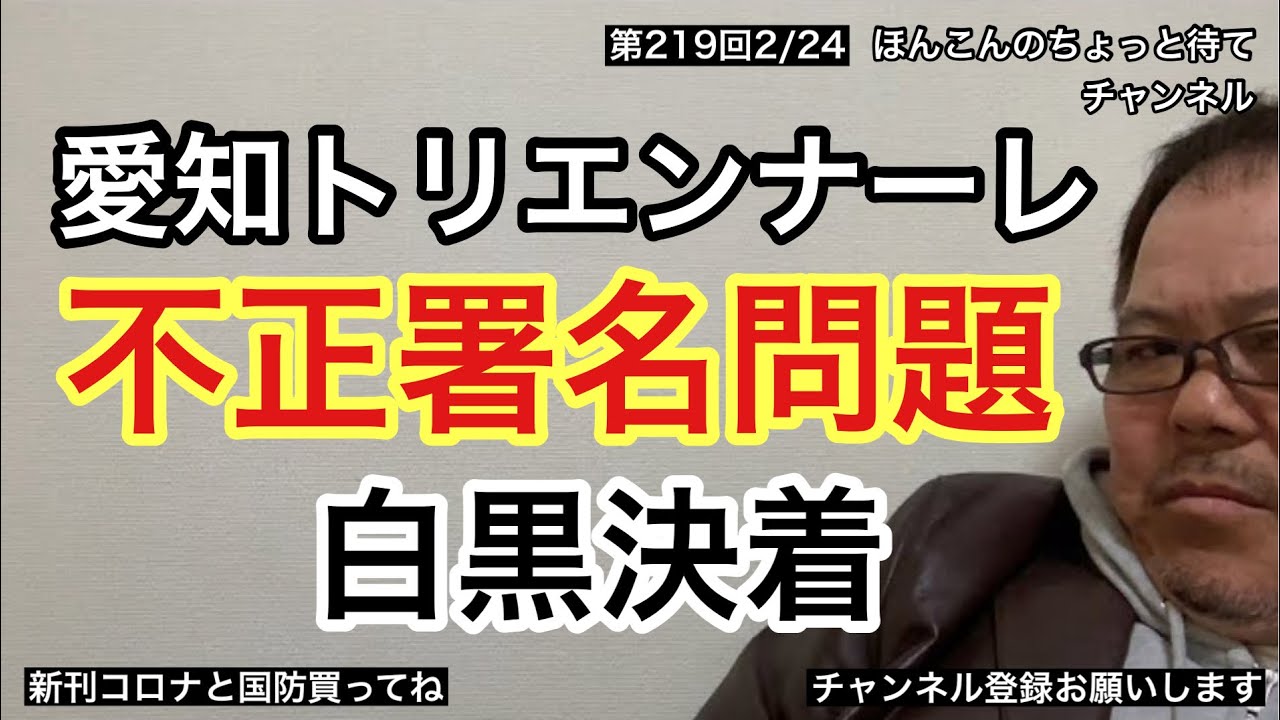 第219回2/24　ほんこんのちょっと待て
チャンネル

愛知トリエンナーレ
不正署名問題
白黒決着

新刊コロナと国防買ってね

チャンネル登録お願いします